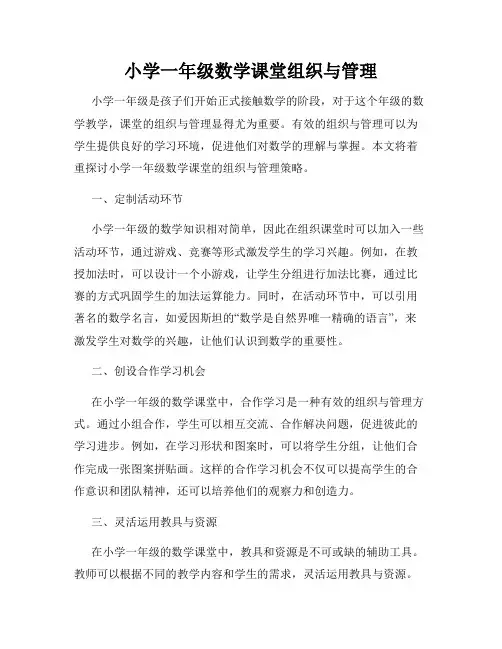 小学一年级数学课堂组织与管理

小学一年级是孩子们开始正式接触数学的阶段，对于这个年级的数学教学，课堂的组织与管理显得尤为重要。有效的组织与管理可以为学生提供良好的学习环境，促进他们对数学的理解与掌握。本文将着重探讨小学一年级数学课堂的组织与管理策略。

一、定制活动环节

小学一年级的数学知识相对简单，因此在组织课堂时可以加入一些活动环节，通过游戏、竞赛等形式激发学生的学习兴趣。例如，在教授加法时，可以设计一个小游戏，让学生分组进行加法比赛，通过比赛的方式巩固学生的加法运算能力。同时，在活动环节中，可以引用著名的数学名言，如爱因斯坦的“数学是自然界唯一精确的语言”，来激发学生对数学的兴趣，让他们认识到数学的重要性。

二、创设合作学习机会

在小学一年级的数学课堂中，合作学习是一种有效的组织与管理方式。通过小组合作，学生可以相互交流、合作解决问题，促进彼此的学习进步。例如，在学习形状和图案时，可以将学生分组，让他们合作完成一张图案拼贴画。这样的合作学习机会不仅可以提高学生的合作意识和团队精神，还可以培养他们的观察力和创造力。

三、灵活运用教具与资源

在小学一年级的数学课堂中，教具和资源是不可或缺的辅助工具。教师可以根据不同的教学内容和学生的需求，灵活运用教具与资源。